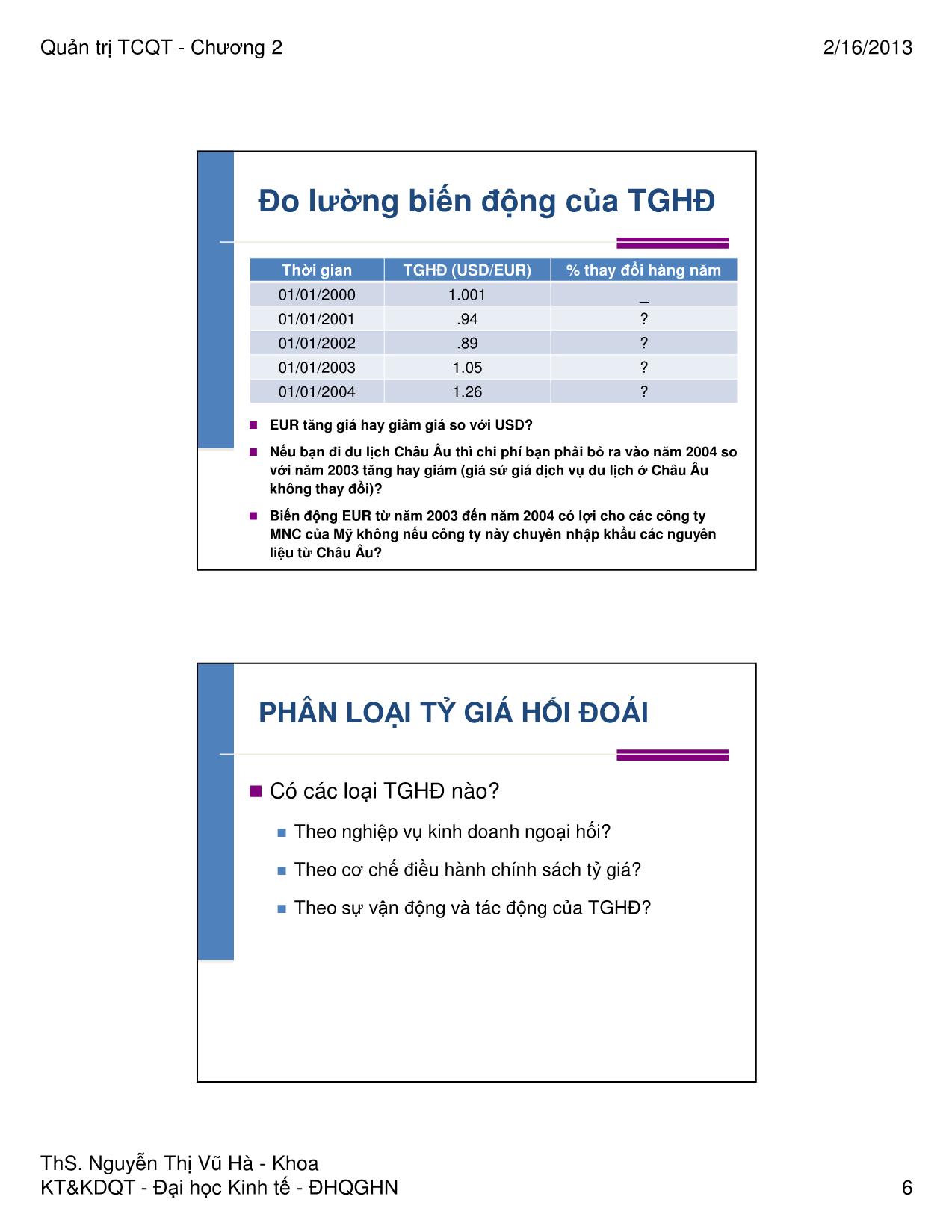 Quản trị TCQT - Chương 2

2/16/2013

Đo lường biến động của TGHĐ

| Thời gian | TGHĐ (USD/EUR) | % thay đổi hàng năm |
|---|---|---|
| 01/01/2000 | 1.001 | _ |
| 01/01/2001 | .94 | ? |
| 01/01/2002 | .89 | ? |
| 01/01/2003 | 1.05 | ? |
| 01/01/2004 | 1.26 | ? |

EUR tăng giá hay giảm giá so với USD?

Nếu bạn đi du lịch Châu Âu thì chi phí bạn phải bỏ ra vào năm 2004 so với năm 2003 tăng hay giảm (giả sử giá dịch vụ du lịch ở Châu Âu không thay đổi)?

Biến động EUR từ năm 2003 đến năm 2004 có lợi cho các công ty MNC của Mỹ không nếu công ty này chuyên nhập khẩu các nguyên liệu từ Châu Âu?

PHÂN LOẠI TỶ GIÁ HỐI ĐOÁI

Có các loại TGHĐ nào?

Theo nghiệp vụ kinh doanh ngoại hối?

Theo cơ chế điều hành chính sách tỷ giá?

Theo sự vận động và tác động của TGHĐ?

ThS. Nguyễn Thị Vũ Hà - Khoa KT&KDQT - Đại học Kinh tế - ĐHQGHN

6